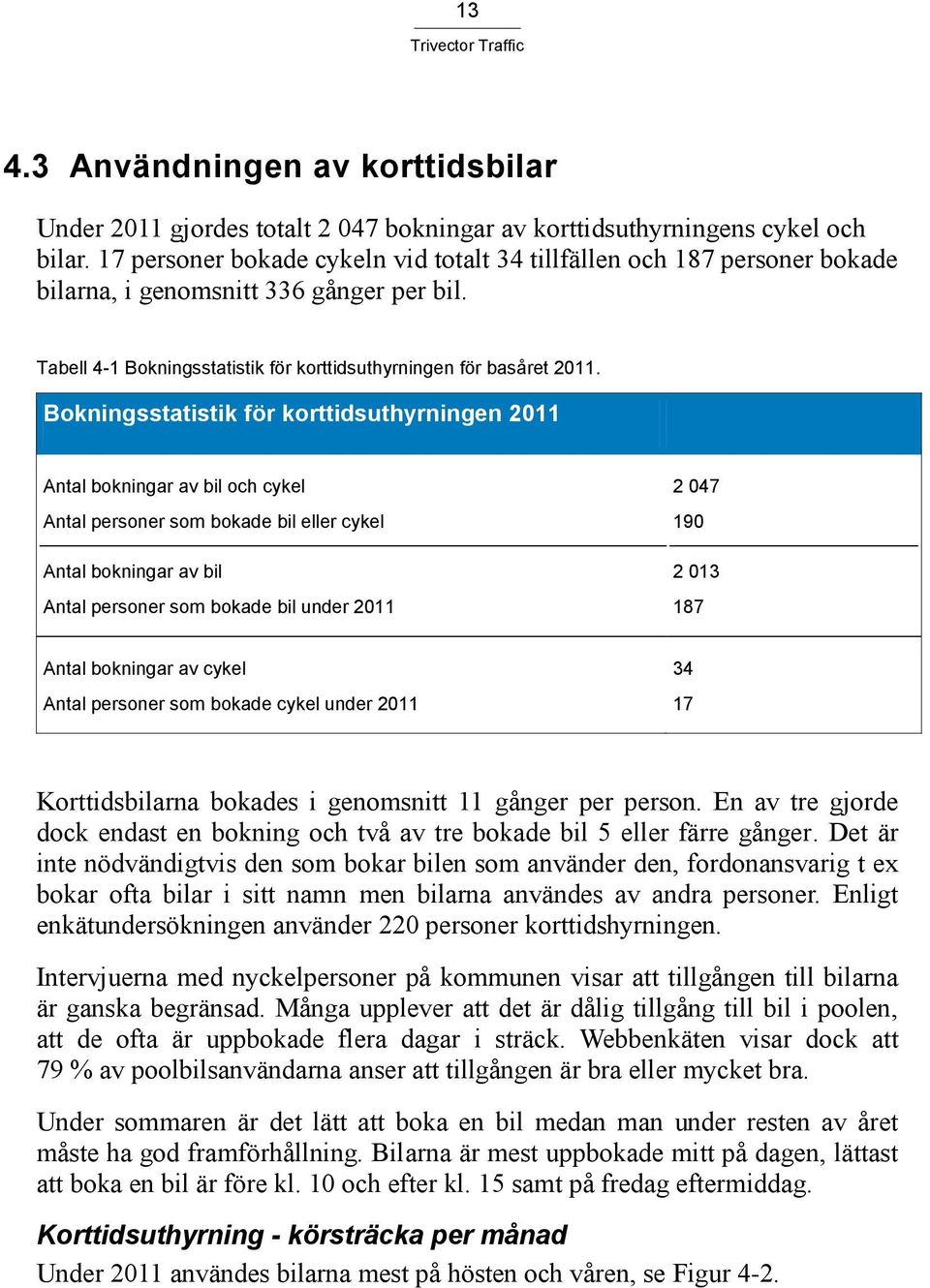 13
Trivector Traffic

4.3 Användningen av korttidsbilar

Under 2011 gjordes totalt 2 047 bokningar av korttidsuthyrningens cykel och bilar. 17 personer bokade cykeln vid totalt 34 tillfällen och 187 personer bokade bilarna, i genomsnitt 336 gånger per bil.

Tabell 4-1 Bokningsstatistik för korttidsuthyrningen för basåret 2011.

| Bokningsstatistik för korttidsuthyrningen 2011 | |
|---|---|
| Antal bokningar av bil och cykel | 2 047 |
| Antal personer som bokade bil eller cykel | 190 |
| Antal bokningar av bil | 2 013 |
| Antal personer som bokade bil under 2011 | 187 |
| Antal bokningar av cykel | 34 |
| Antal personer som bokade cykel under 2011 | 17 |

Korttidsbilarna bokades i genomsnitt 11 gånger per person. En av tre gjorde dock endast en bokning och två av tre bokade bil 5 eller färre gånger. Det är inte nödvändigtvis den som bokar bilen som använder den, fordonansvarig t ex bokar ofta bilar i sitt namn men bilarna användes av andra personer. Enligt enkätundersökningen använder 220 personer korttidshyrningen.

Intervjuerna med nyckelpersoner på kommunen visar att tillgången till bilarna är ganska begränsad. Många upplever att det är dålig tillgång till bil i poolen, att de ofta är uppbokade flera dagar i sträck. Webbenkäten visar dock att 79 % av poolbilsanvändarna anser att tillgången är bra eller mycket bra.

Under sommaren är det lätt att boka en bil medan man under resten av året måste ha god framförhållning. Bilarna är mest uppbokade mitt på dagen, lättast att boka en bil är före kl. 10 och efter kl. 15 samt på fredag eftermiddag.

Korttidsuthyrning - körsträcka per månad

Under 2011 användes bilarna mest på hösten och våren, se Figur 4-2.